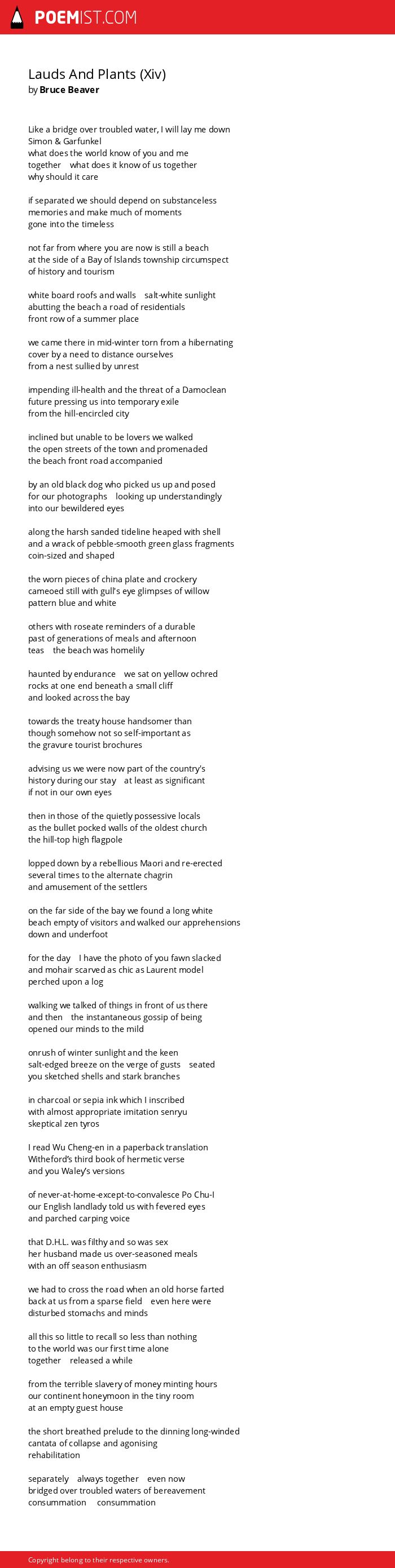 POEMIST.COM

Lauds And Plants (Xiv)
by Bruce Beaver

Like a bridge over troubled water, I will lay me down
Simon & Garfunkel
what does the world know of you and me
together what does it know of us together
why should it care

if separated we should depend on substanceless
memories and make much of moments
gone into the timeless

not far from where you are now is still a beach
at the side of a Bay of Islands township circumspect
of history and tourism

white board roofs and walls salt-white sunlight
abutting the beach a road of residentials
front row of a summer place

we came there in mid-winter torn from a hibernating
cover by a need to distance ourselves
from a nest sullied by unrest

impending ill-health and the threat of a Damoclean
future pressing us into temporary exile
from the hill-encircled city

inclined but unable to be lovers we walked
the open streets of the town and promenaded
the beach front road accompanied

by an old black dog who picked us up and posed
for our photographs looking up understandingly
into our bewildered eyes

along the harsh sanded tideline heaped with shell
and a wrack of pebble-smooth green glass fragments
coin-sized and shaped

the worn pieces of china plate and crockery
cameoed still with gull's eye glimpses of willow
pattern blue and white

others with roseate reminders of a durable
past of generations of meals and afternoon
teas the beach was homelily

haunted by endurance we sat on yellow ochred
rocks at one end beneath a small cliff
and looked across the bay

towards the treaty house handsomer than
though somehow not so self-important as
the gravure tourist brochures

advising us we were now part of the country's
history during our stay at least as significant
if not in our own eyes

then in those of the quietly possessive locals
as the bullet pocked walls of the oldest church
the hill-top high flagpole

lopped down by a rebellious Maori and re-erected
several times to the alternate chagrin
and amusement of the settlers

on the far side of the bay we found a long white
beach empty of visitors and walked our apprehensions
down and underfoot

for the day I have the photo of you fawn slacked
and mohair scarved as chic as Laurent model
perched upon a log

walking we talked of things in front of us there
and then the instantaneous gossip of being
opened our minds to the mild

onrush of winter sunlight and the keen
salt-edged breeze on the verge of gusts seated
you sketched shells and stark branches

in charcoal or sepia ink which I inscribed
with almost appropriate imitation senryu
skeptical zen tyros

I read Wu Cheng-en in a paperback translation
Witheford's third book of hermetic verse
and you Waley's versions

of never-at-home-except-to-convalesce Po Chu-I
our English landlady told us with fevered eyes
and parched carping voice

that D.H.L. was filthy and so was sex
her husband made us over-seasoned meals
with an off season enthusiasm

we had to cross the road when an old horse farted
back at us from a sparse field even here were
disturbed stomachs and minds

all this so little to recall so less than nothing
to the world was our first time alone
together released a while

from the terrible slavery of money minting hours
our continent honeymoon in the tiny room
at an empty guest house

the short breathed prelude to the dinning long-winded
cantata of collapse and agonising
rehabilitation

separately always together even now
bridged over troubled waters of bereavement
consummation consummation

Copyright belong to their respective owners.